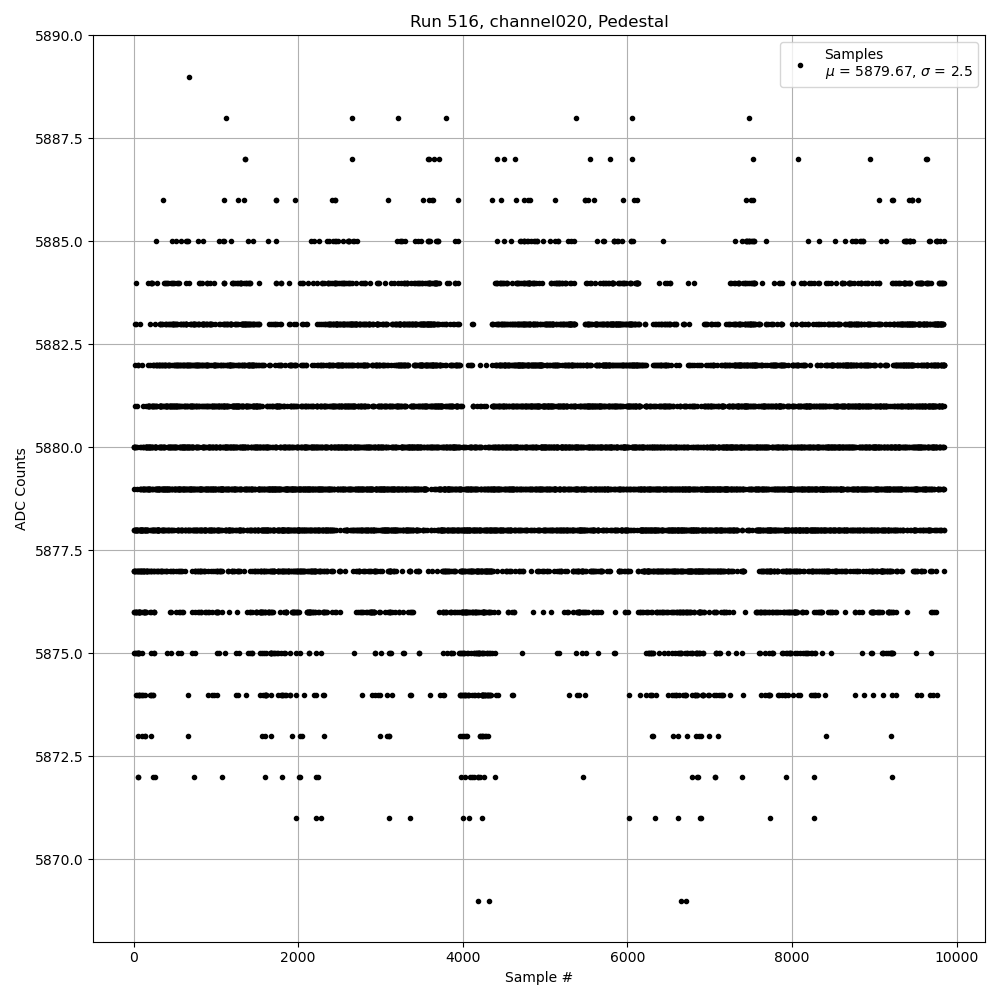 Run 516, channel020, Pedestal

Samples
$\mu$ = 5879.67, $\sigma$ = 2.5

ADC Counts

5890.0
5887.5
5885.0
5882.5
5880.0
5877.5
5875.0
5872.5
5870.0

0
2000
4000
6000
8000
10000

Sample #